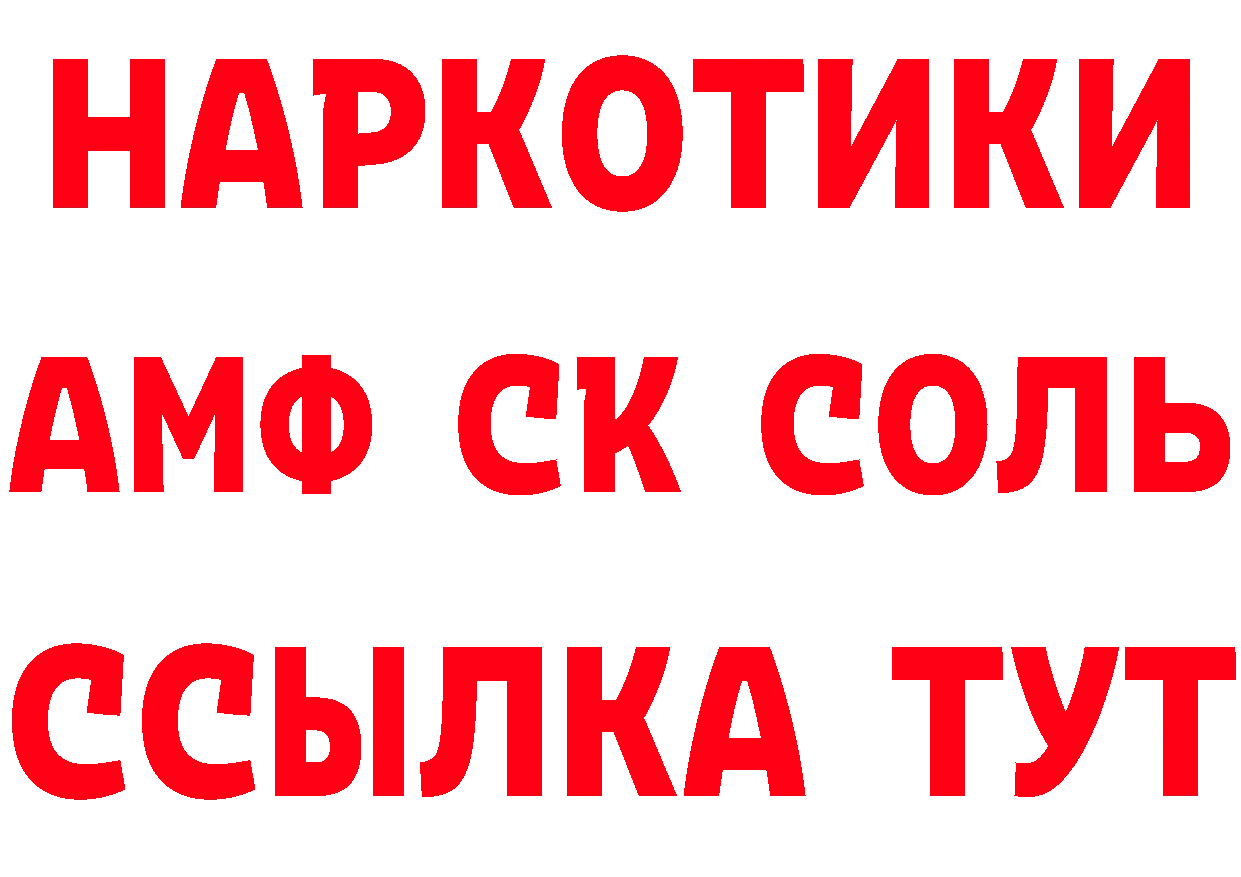 НАРКОТИКИ
АМФ СК СОЛЬ
ССЫЛКА ТУТ